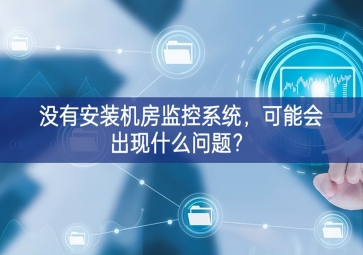 没有安装机房监控系统，可能会出现什么问题?